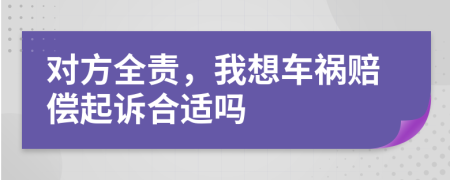 对方全责，我想车祸赔偿起诉合适吗